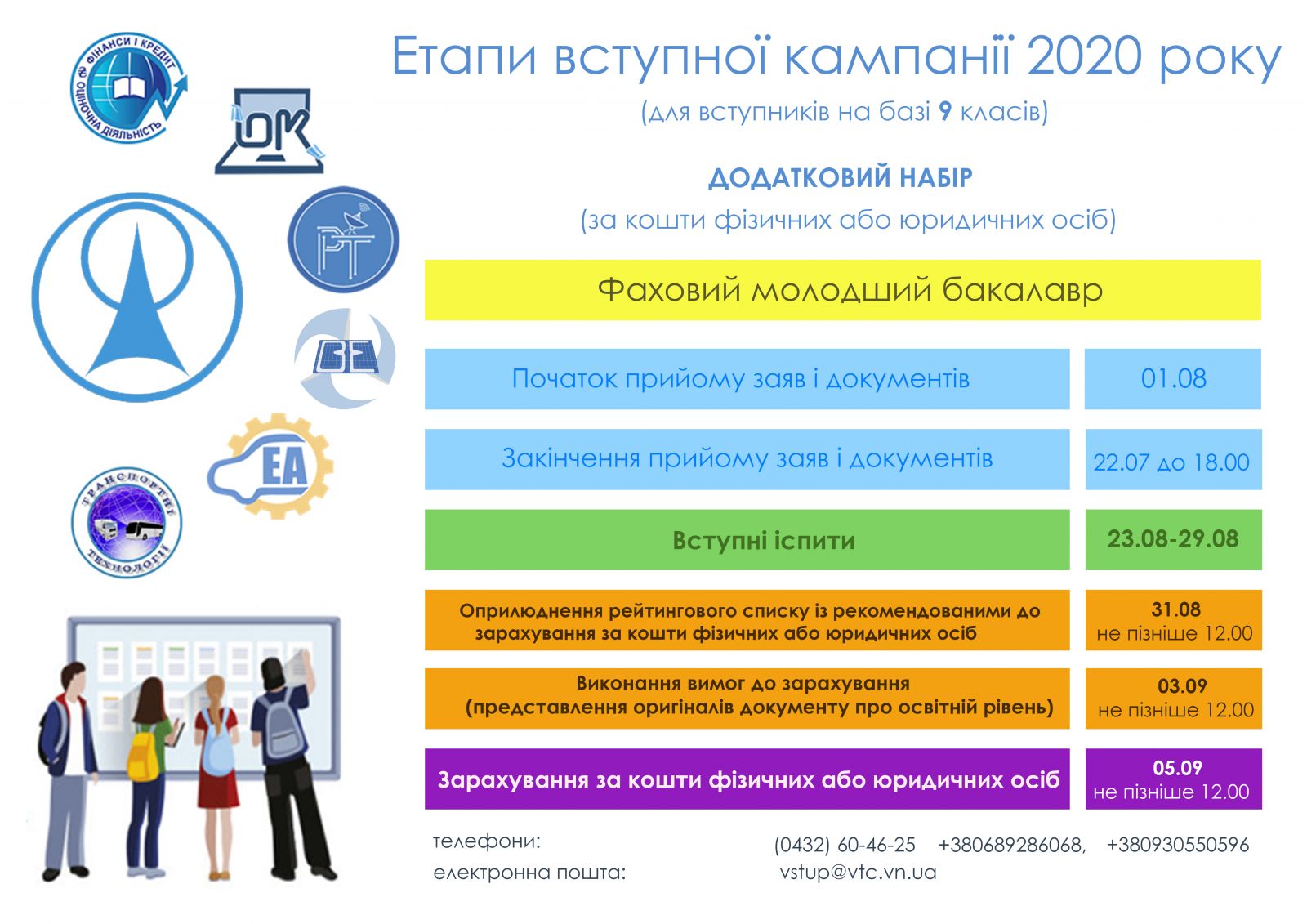 ФІНАНСИ І КРЕДИТ
ОЦІНОЧНА ДІЯЛЬНІСТЬ

ОК

РТ

ЗЕ

ЕА

ТРАНСПОРТНІ ТЕХНОЛОГІЇ

Етапи вступної кампанії 2020 року
(для вступників на базі 9 класів)

ДОДАТКОВИЙ НАБІР
(за кошти фізичних або юридичних осіб)

Фаховий молодший бакалавр

| | |
|---|---|
| Початок прийому заяв і документів | 01.08 |
| Закінчення прийому заяв і документів | 22.07 до 18.00 |
| Вступні іспити | 23.08-29.08 |
| Оприлюднення рейтингового списку із рекомендованими до зарахування за кошти фізичних або юридичних осіб | 31.08 не пізніше 12.00 |
| Виконання вимог до зарахування (представлення оригіналів документу про освітній рівень) | 03.09 не пізніше 12.00 |
| Зарахування за кошти фізичних або юридичних осіб | 05.09 не пізніше 12.00 |

телефони: (0432) 60-46-25 +380689286068, +380930550596
електронна пошта: vstup@vtc.vn.ua